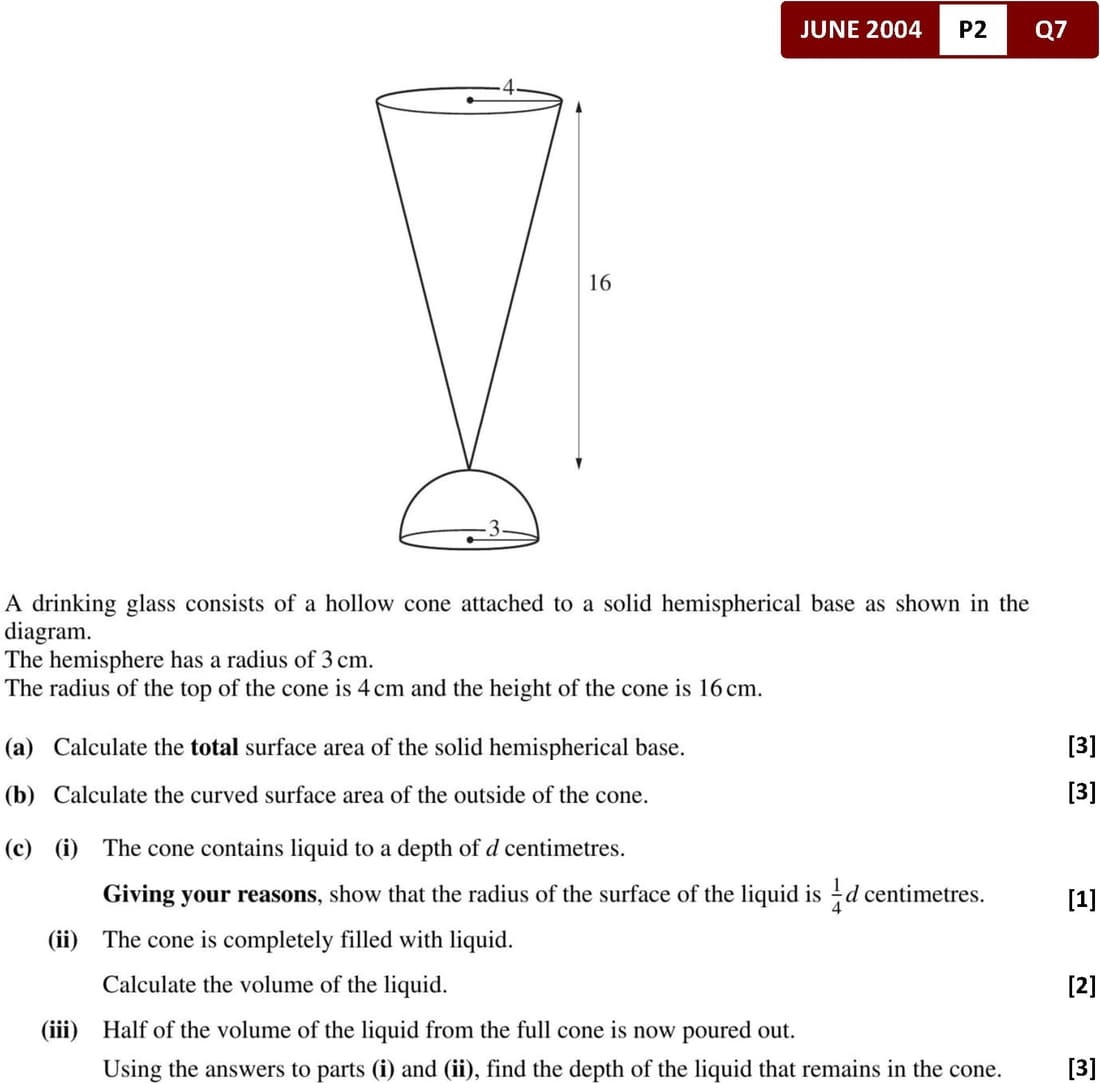 JUNE 2004 P2 Q7

4

16

3

A drinking glass consists of a hollow cone attached to a solid hemispherical base as shown in the diagram.
The hemisphere has a radius of 3 cm.
The radius of the top of the cone is 4 cm and the height of the cone is 16 cm.

(a) Calculate the **total** surface area of the solid hemispherical base. [3]

(b) Calculate the curved surface area of the outside of the cone. [3]

(c) (i) The cone contains liquid to a depth of $d$ centimetres.

**Giving your reasons**, show that the radius of the surface of the liquid is $\frac{1}{4}d$ centimetres. [1]

(ii) The cone is completely filled with liquid.

Calculate the volume of the liquid. [2]

(iii) Half of the volume of the liquid from the full cone is now poured out.

Using the answers to parts **(i)** and **(ii)**, find the depth of the liquid that remains in the cone. [3]